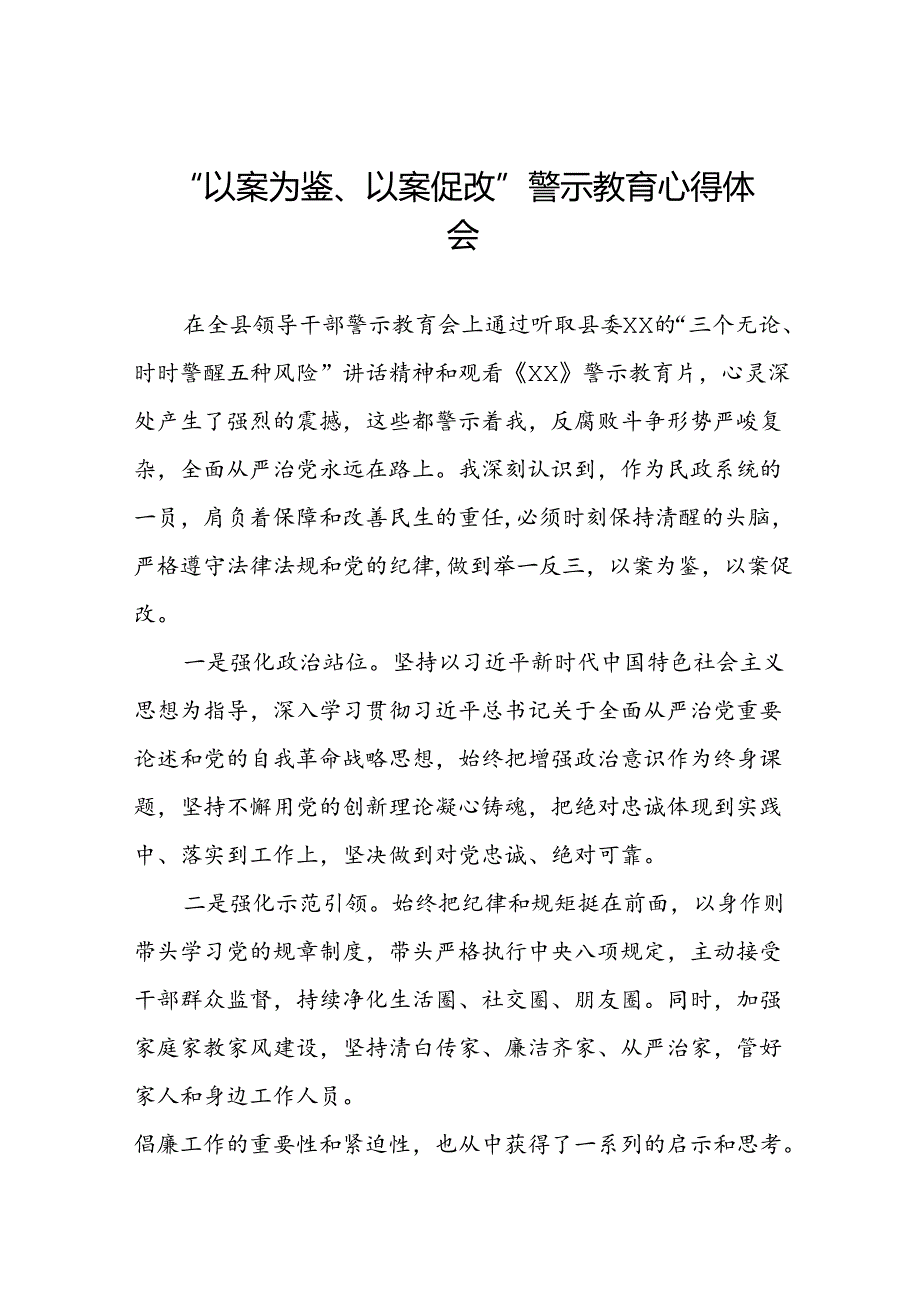 “以案为鉴、以案促改”警示教育心得体会

在全县领导干部警示教育会上通过听取县委XX的“三个无论、时时警醒五种风险”讲话精神和观看《XX》警示教育片，心灵深处产生了强烈的震撼，这些都警示着我，反腐败斗争形势严峻复杂，全面从严治党永远在路上。我深刻认识到，作为民政系统的一员，肩负着保障和改善民生的重任，必须时刻保持清醒的头脑，严格遵守法律法规和党的纪律，做到举一反三，以案为鉴，以案促改。

一是强化政治站位。坚持以习近平新时代中国特色社会主义思想为指导，深入学习贯彻习近平总书记关于全面从严治党重要论述和党的自我革命战略思想，始终把增强政治意识作为终身课题，坚持不懈用党的创新理论凝心铸魂，把绝对忠诚体现到实践中、落实到工作上，坚决做到对党忠诚、绝对可靠。

二是强化示范引领。始终把纪律和规矩挺在前面，以身作则带头学习党的规章制度，带头严格执行中央八项规定，主动接受干部群众监督，持续净化生活圈、社交圈、朋友圈。同时，加强家庭家教家风建设，坚持清白传家、廉洁齐家、从严治家，管好家人和身边工作人员。

倡廉工作的重要性和紧迫性，也从中获得了一系列的启示和思考。